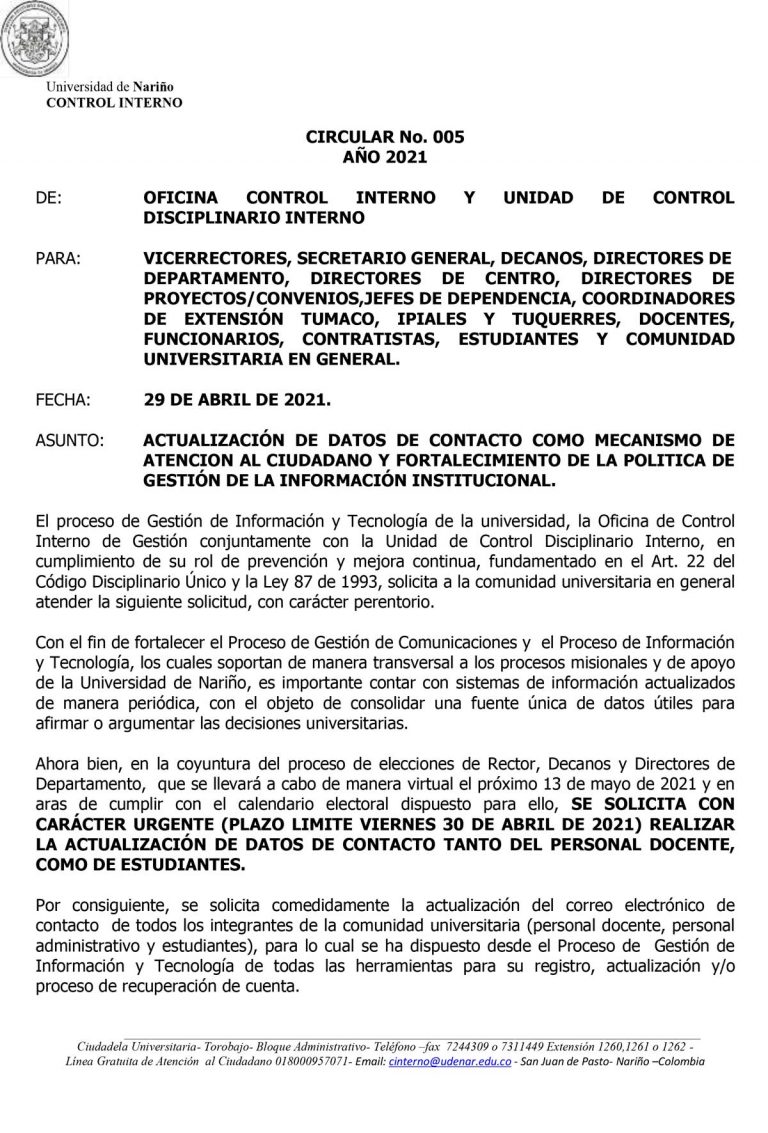 Universidad de Nariño
CONTROL INTERNO

CIRCULAR No. 005
AÑO 2021

DE: OFICINA CONTROL INTERNO Y UNIDAD DE CONTROL DISCIPLINARIO INTERNO

PARA: VICERRECTORES, SECRETARIO GENERAL, DECANOS, DIRECTORES DE DEPARTAMENTO, DIRECTORES DE CENTRO, DIRECTORES DE PROYECTOS/CONVENIOS,JEFES DE DEPENDENCIA, COORDINADORES DE EXTENSIÓN TUMACO, IPIALES Y TUQUERRES, DOCENTES, FUNCIONARIOS, CONTRATISTAS, ESTUDIANTES Y COMUNIDAD UNIVERSITARIA EN GENERAL.

FECHA: 29 DE ABRIL DE 2021.

ASUNTO: ACTUALIZACIÓN DE DATOS DE CONTACTO COMO MECANISMO DE ATENCION AL CIUDADANO Y FORTALECIMIENTO DE LA POLITICA DE GESTIÓN DE LA INFORMACIÓN INSTITUCIONAL.

El proceso de Gestión de Información y Tecnología de la universidad, la Oficina de Control Interno de Gestión conjuntamente con la Unidad de Control Disciplinario Interno, en cumplimiento de su rol de prevención y mejora continua, fundamentado en el Art. 22 del Código Disciplinario Único y la Ley 87 de 1993, solicita a la comunidad universitaria en general atender la siguiente solicitud, con carácter perentorio.

Con el fin de fortalecer el Proceso de Gestión de Comunicaciones y el Proceso de Información y Tecnología, los cuales soportan de manera transversal a los procesos misionales y de apoyo de la Universidad de Nariño, es importante contar con sistemas de información actualizados de manera periódica, con el objeto de consolidar una fuente única de datos útiles para afirmar o argumentar las decisiones universitarias.

Ahora bien, en la coyuntura del proceso de elecciones de Rector, Decanos y Directores de Departamento, que se llevará a cabo de manera virtual el próximo 13 de mayo de 2021 y en aras de cumplir con el calendario electoral dispuesto para ello, SE SOLICITA CON CARÁCTER URGENTE (PLAZO LIMITE VIERNES 30 DE ABRIL DE 2021) REALIZAR LA ACTUALIZACIÓN DE DATOS DE CONTACTO TANTO DEL PERSONAL DOCENTE, COMO DE ESTUDIANTES.

Por consiguiente, se solicita comedidamente la actualización del correo electrónico de contacto de todos los integrantes de la comunidad universitaria (personal docente, personal administrativo y estudiantes), para lo cual se ha dispuesto desde el Proceso de Gestión de Información y Tecnología de todas las herramientas para su registro, actualización y/o proceso de recuperación de cuenta.

Ciudadela Universitaria- Torobajo- Bloque Administrativo- Teléfono –fax 7244309 o 7311449 Extensión 1260,1261 o 1262 - Línea Gratuita de Atención al Ciudadano 018000957071- Email: cinterno@udenar.edu.co - San Juan de Pasto- Nariño –Colombia